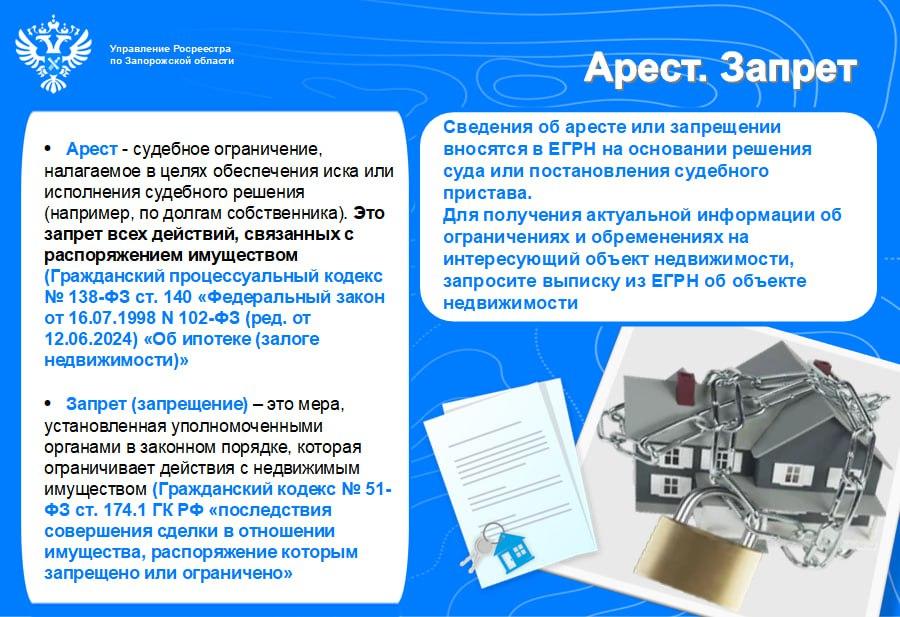 Управление Росреестра
по Запорожской области

Арест. Запрет

• Арест - судебное ограничение, налагаемое в целях обеспечения иска или исполнения судебного решения (например, по долгам собственника). Это запрет всех действий, связанных с распоряжением имуществом (Гражданский процессуальный кодекс № 138-ФЗ ст. 140 «Федеральный закон от 16.07.1998 N 102-ФЗ (ред. от 12.06.2024) «Об ипотеке (залоге недвижимости)»

• Запрет (запрещение) – это мера, установленная уполномоченными органами в законном порядке, которая ограничивает действия с недвижимым имуществом (Гражданский кодекс № 51-ФЗ ст. 174.1 ГК РФ «последствия совершения сделки в отношении имущества, распоряжение которым запрещено или ограничено»

Сведения об аресте или запрещении вносятся в ЕГРН на основании решения суда или постановления судебного пристава.
Для получения актуальной информации об ограничениях и обременениях на интересующий объект недвижимости, запросите выписку из ЕГРН об объекте недвижимости